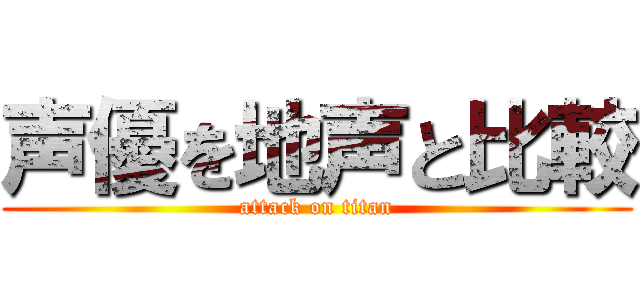 声優を地声と比較
attack on titan